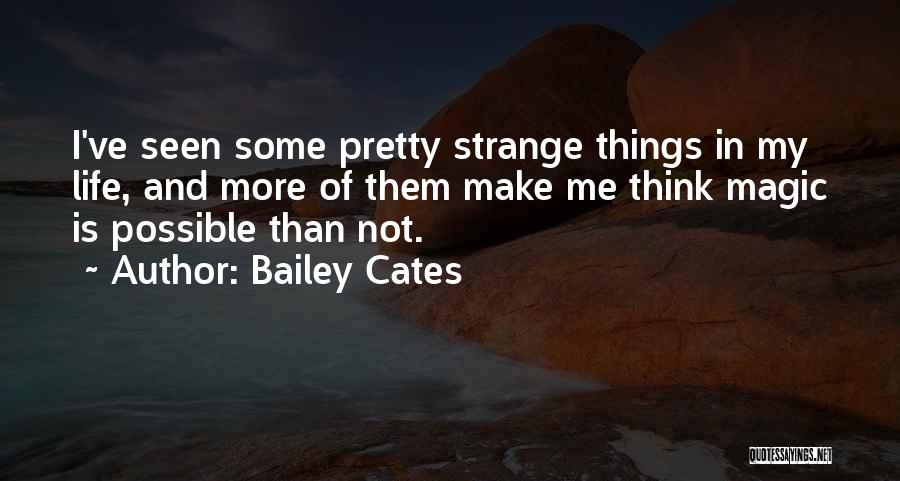 I've seen some pretty strange things in my life, and more of them make me think magic is possible than not.

~ Author: Bailey Cates

QUOTESSAYINGS.NET